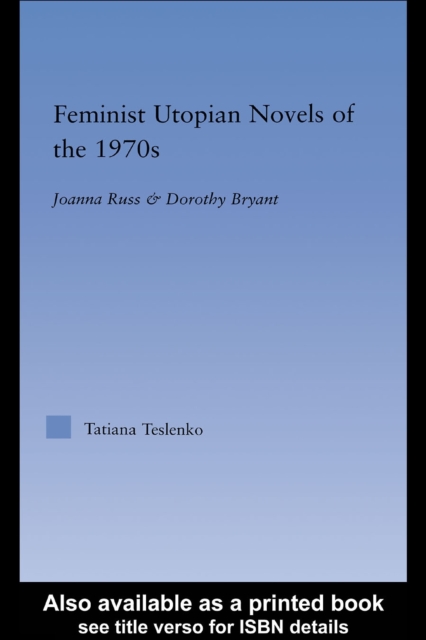 Feminist Utopian Novels of the 1970s

Joanna Russ & Dorothy Bryant

Tatiana Teslenko

Also available as a printed book
see title verso for ISBN details